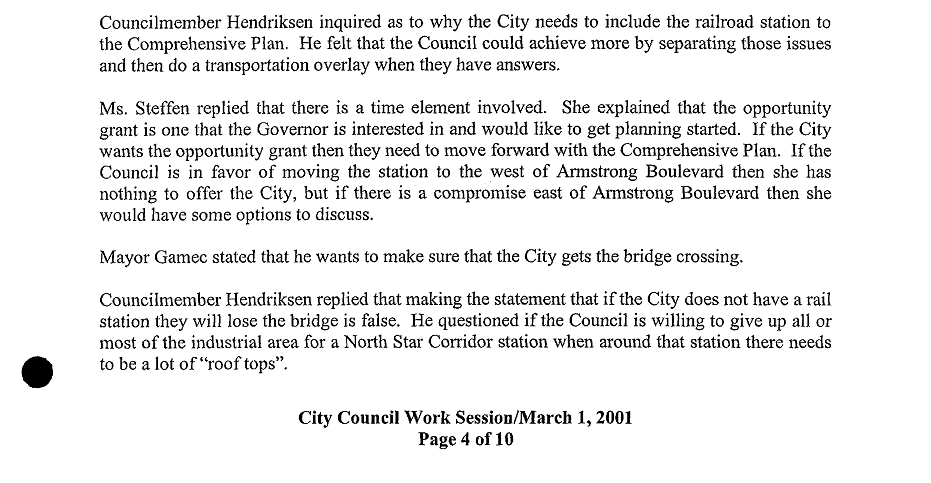 Councilmember Hendriksen inquired as to why the City needs to include the railroad station to the Comprehensive Plan. He felt that the Council could achieve more by separating those issues and then do a transportation overlay when they have answers.

Ms. Steffen replied that there is a time element involved. She explained that the opportunity grant is one that the Governor is interested in and would like to get planning started. If the City wants the opportunity grant then they need to move forward with the Comprehensive Plan. If the Council is in favor of moving the station to the west of Armstrong Boulevard then she has nothing to offer the City, but if there is a compromise east of Armstrong Boulevard then she would have some options to discuss.

Mayor Gamec stated that he wants to make sure that the City gets the bridge crossing.

Councilmember Hendriksen replied that making the statement that if the City does not have a rail station they will lose the bridge is false. He questioned if the Council is willing to give up all or most of the industrial area for a North Star Corridor station when around that station there needs to be a lot of "roof tops".

City Council Work Session/March 1, 2001
Page 4 of 10